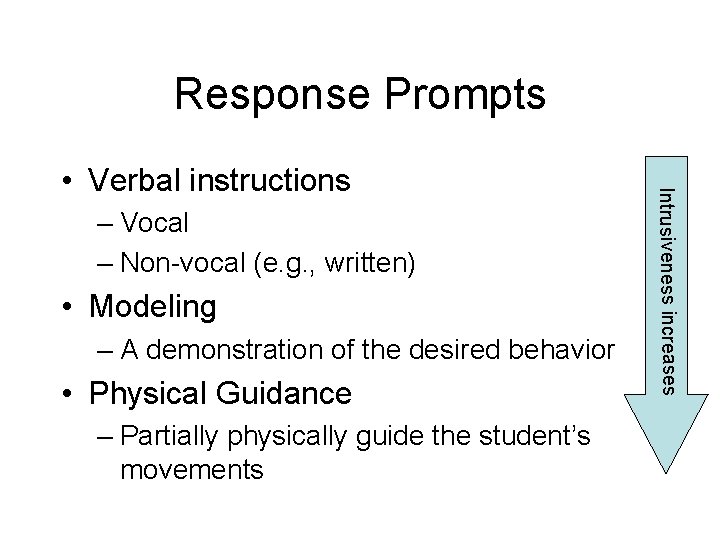 Response Prompts

• Verbal instructions
– Vocal
– Non-vocal (e.g., written)
• Modeling
– A demonstration of the desired behavior
• Physical Guidance
– Partially physically guide the student's movements

Intrusiveness increases